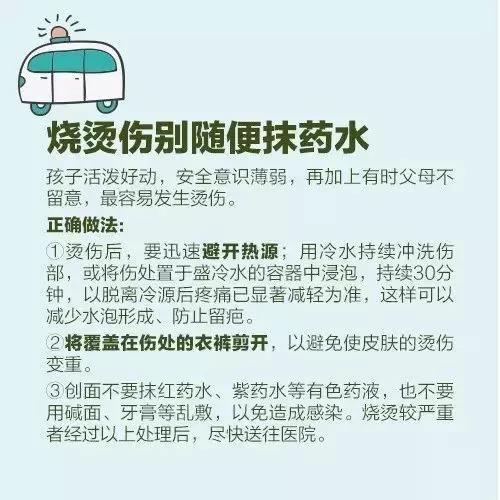 烧烫伤别随便抹药水

孩子活泼好动，安全意识薄弱，再加上有时父母不留意，最容易发生烫伤。

正确做法：

①烫伤后，要迅速避开热源；用冷水持续冲洗伤部，或将伤处置于盛冷水的容器中浸泡，持续30分钟，以脱离冷源后疼痛已显著减轻为准，这样可以减少水泡形成、防止留疤。

②将覆盖在伤处的衣裤剪开，以避免使皮肤的烫伤变重。

③创面不要抹红药水、紫药水等有色药液，也不要用碱面、牙膏等乱敷，以免造成感染。烧烫较严重者经过以上处理后，尽快送往医院。